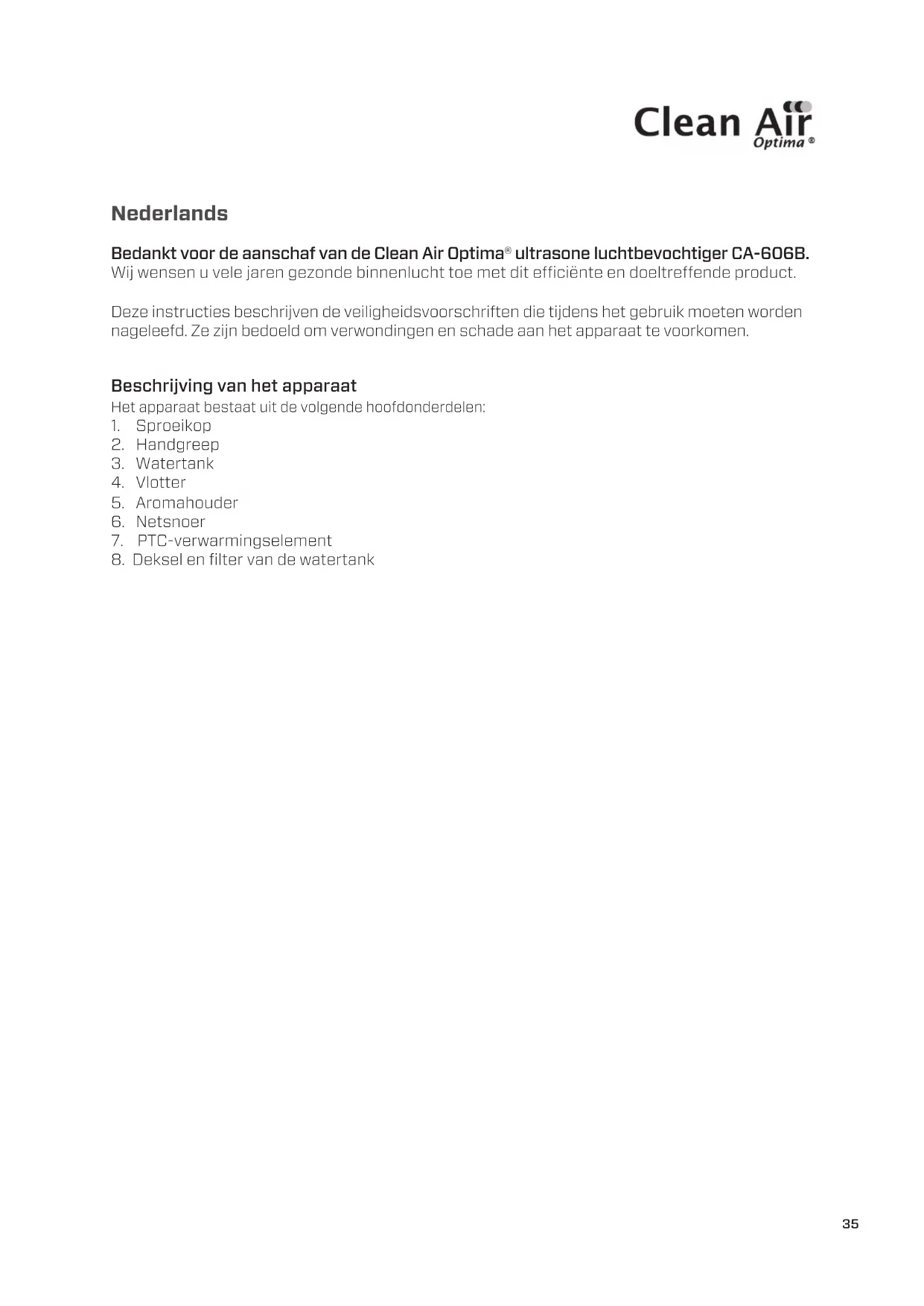 Clean Air Optima ®

Nederlands

Bedankt voor de aanschaf van de Clean Air Optima® ultrasone luchtbevochtiger CA-606B.
Wij wensen u vele jaren gezonde binnenlucht toe met dit efficiënte en doeltreffende product.

Deze instructies beschrijven de veiligheidsvoorschriften die tijdens het gebruik moeten worden nageleefd. Ze zijn bedoeld om verwondingen en schade aan het apparaat te voorkomen.

Beschrijving van het apparaat
Het apparaat bestaat uit de volgende hoofdonderdelen:
1. Sproeikop
2. Handgreep
3. Watertank
4. Vlotter
5. Aromahouder
6. Netsnoer
7. PTC-verwarmingselement
8. Deksel en filter van de watertank

35